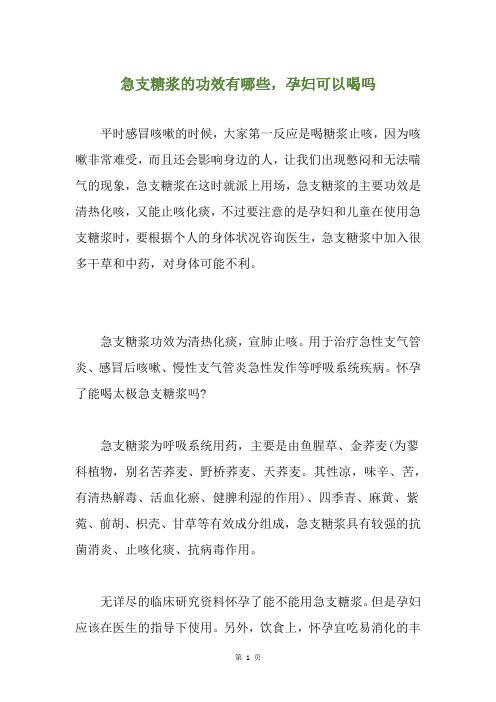 急支糖浆的功效有哪些，孕妇可以喝吗

平时感冒咳嗽的时候，大家第一反应是喝糖浆止咳，因为咳嗽非常难受，而且还会影响身边的人，让我们出现憋闷和无法喘气的现象，急支糖浆在这时就派上用场，急支糖浆的主要功效是清热化咳，又能止咳化痰，不过要注意的是孕妇和儿童在使用急支糖浆时，要根据个人的身体状况咨询医生，急支糖浆中加入很多干草和中药，对身体可能不利。

急支糖浆功效为清热化痰，宣肺止咳。用于治疗急性支气管炎、感冒后咳嗽、慢性支气管炎急性发作等呼吸系统疾病。怀孕了能喝太极急支糖浆吗?

急支糖浆为呼吸系统用药，主要是由鱼腥草、金荞麦(为蓼科植物，别名苦荞麦、野桥荞麦、天荞麦。其性凉，味辛、苦，有清热解毒、活血化瘀、健脾利湿的作用)、四季青、麻黄、紫菀、前胡、枳壳、甘草等有效成分组成，急支糖浆具有较强的抗菌消炎、止咳化痰、抗病毒作用。

无详尽的临床研究资料怀孕了能不能用急支糖浆。但是孕妇应该在医生的指导下使用。另外，饮食上，怀孕宜吃易消化的丰

第 1 页